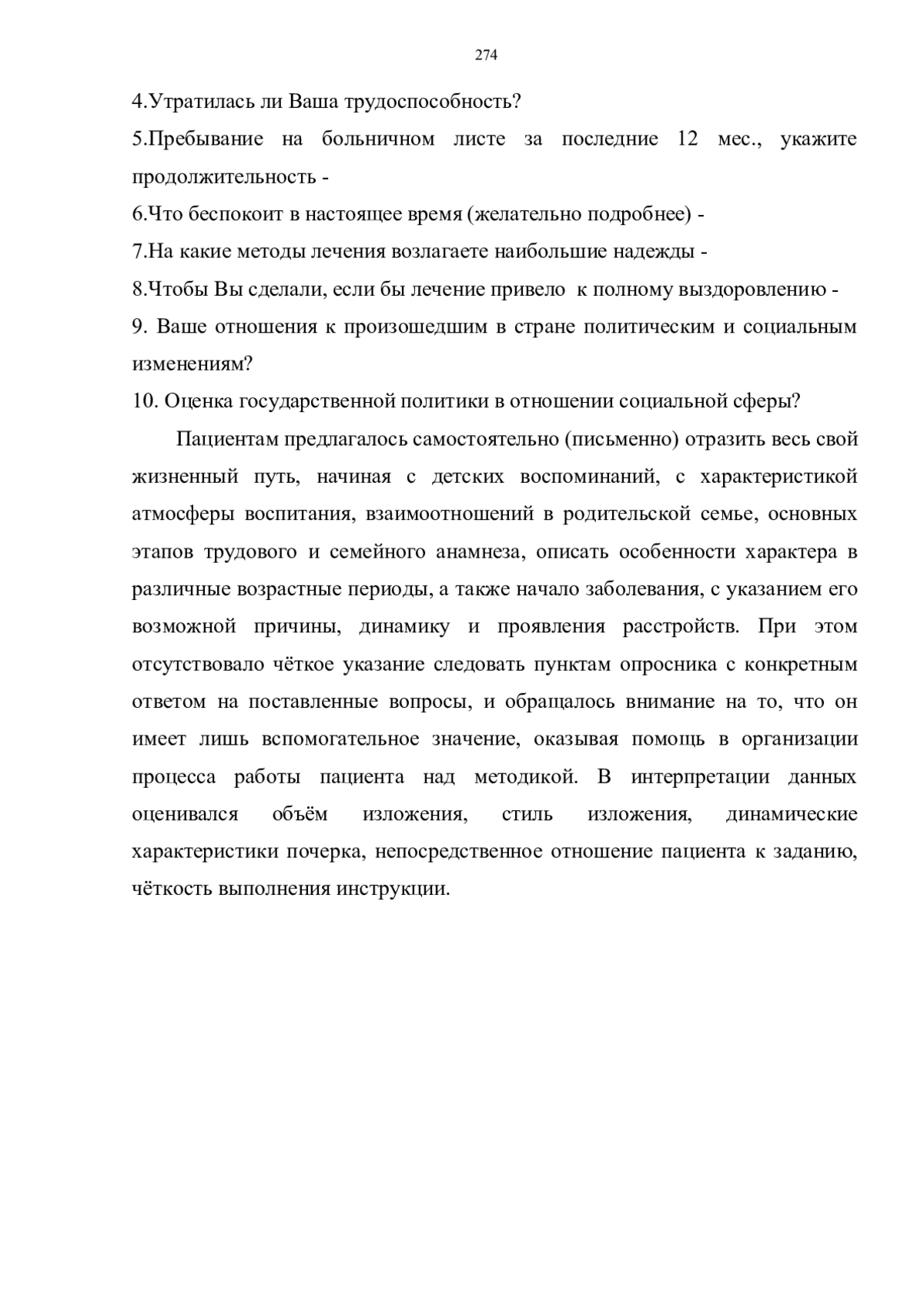 274

4.Утратилась ли Ваша трудоспособность?

5.Пребывание на больничном листе за последние 12 мес., укажите продолжительность -

6.Что беспокоит в настоящее время (желательно подробнее) -

7.На какие методы лечения возлагаете наибольшие надежды -

8.Чтобы Вы сделали, если бы лечение привело к полному выздоровлению -

9. Ваше отношения к произошедшим в стране политическим и социальным изменениям?

10. Оценка государственной политики в отношении социальной сферы?

Пациентам предлагалось самостоятельно (письменно) отразить весь свой жизненный путь, начиная с детских воспоминаний, с характеристикой атмосферы воспитания, взаимоотношений в родительской семье, основных этапов трудового и семейного анамнеза, описать особенности характера в различные возрастные периоды, а также начало заболевания, с указанием его возможной причины, динамику и проявления расстройств. При этом отсутствовало чёткое указание следовать пунктам опросника с конкретным ответом на поставленные вопросы, и обращалось внимание на то, что он имеет лишь вспомогательное значение, оказывая помощь в организации процесса работы пациента над методикой. В интерпретации данных оценивался объём изложения, стиль изложения, динамические характеристики почерка, непосредственное отношение пациента к заданию, чёткость выполнения инструкции.